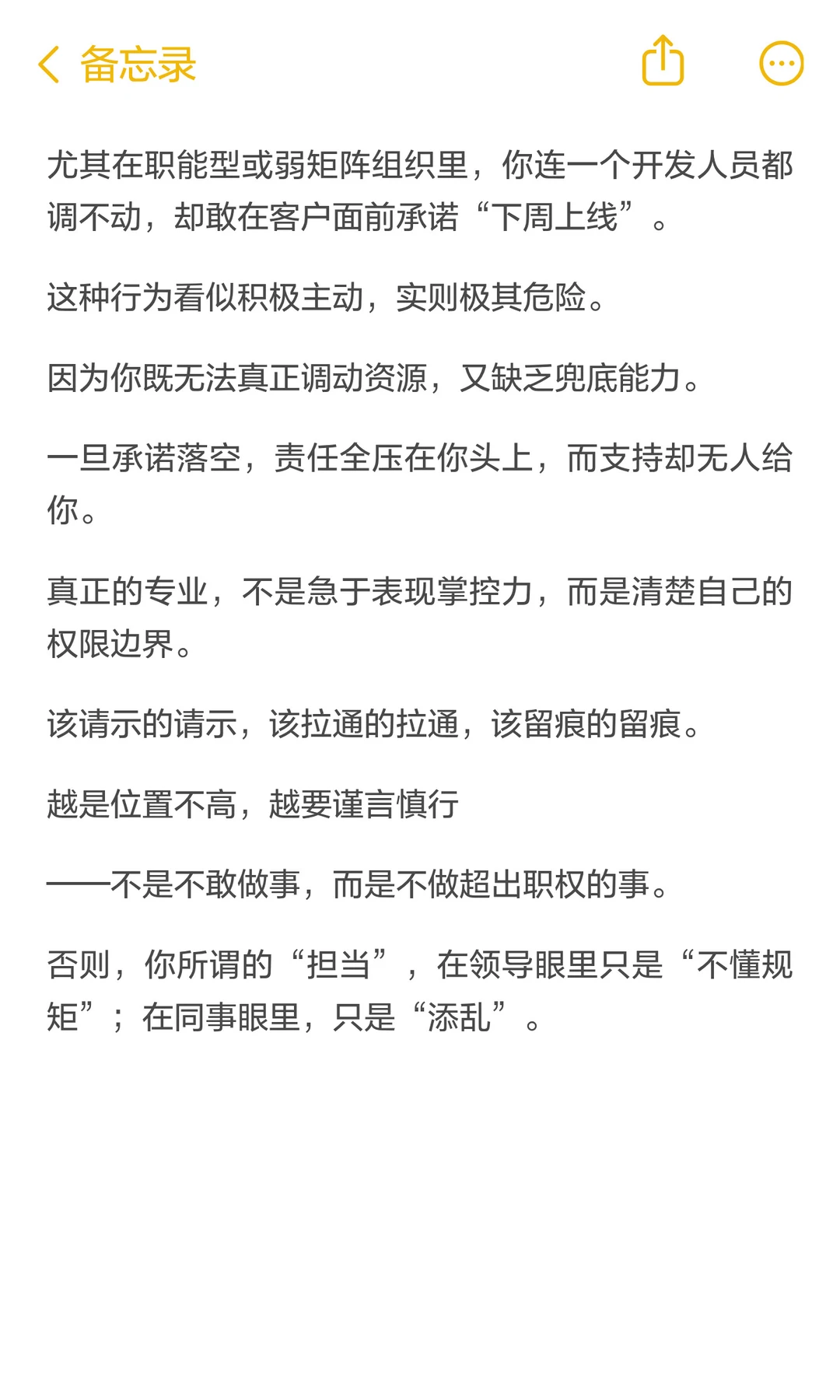 备忘录

尤其在职能型或弱矩阵组织里，你连一个开发人员都调不动，却敢在客户面前承诺“下周上线”。

这种行为看似积极主动，实则极其危险。

因为你既无法真正调动资源，又缺乏兜底能力。

一旦承诺落空，责任全压在你头上，而支持却无人给你。

真正的专业，不是急于表现掌控力，而是清楚自己的权限边界。

该请示的请示，该拉通的拉通，该留痕的留痕。

越是位置不高，越要谨言慎行

——不是不敢做事，而是不做超出职权的事。

否则，你所谓的“担当”，在领导眼里只是“不懂规矩”；在同事眼里，只是“添乱”。